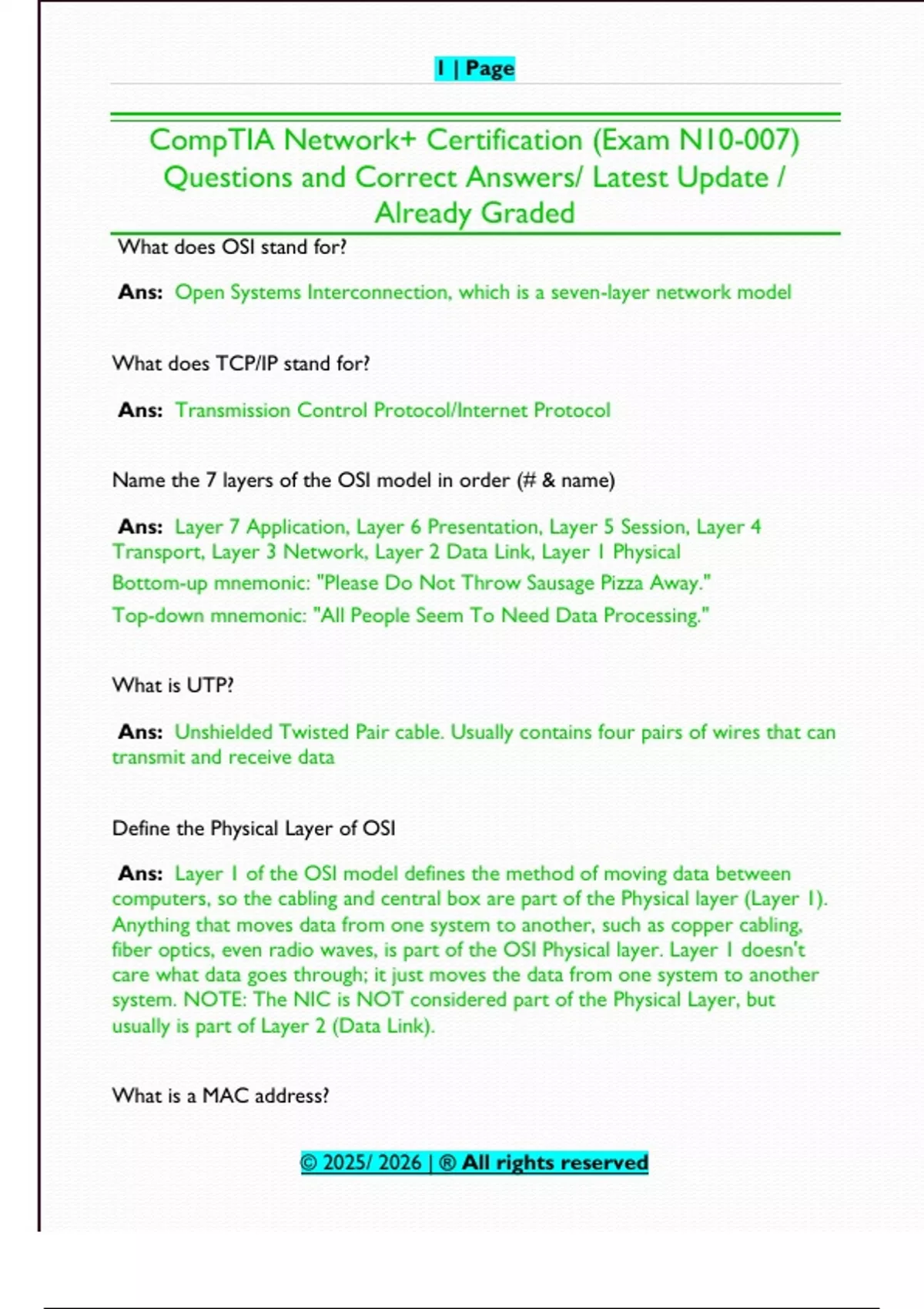 1 | Page

CompTIA Network+ Certification (Exam N10-007) Questions and Correct Answers/ Latest Update / Already Graded

What does OSI stand for?

Ans: Open Systems Interconnection, which is a seven-layer network model

What does TCP/IP stand for?

Ans: Transmission Control Protocol/Internet Protocol

Name the 7 layers of the OSI model in order (# & name)

Ans: Layer 7 Application, Layer 6 Presentation, Layer 5 Session, Layer 4 Transport, Layer 3 Network, Layer 2 Data Link, Layer 1 Physical
Bottom-up mnemonic: "Please Do Not Throw Sausage Pizza Away."
Top-down mnemonic: "All People Seem To Need Data Processing."

What is UTP?

Ans: Unshielded Twisted Pair cable. Usually contains four pairs of wires that can transmit and receive data

Define the Physical Layer of OSI

Ans: Layer 1 of the OSI model defines the method of moving data between computers, so the cabling and central box are part of the Physical layer (Layer 1). Anything that moves data from one system to another, such as copper cabling, fiber optics, even radio waves, is part of the OSI Physical layer. Layer 1 doesn't care what data goes through; it just moves the data from one system to another system. NOTE: The NIC is NOT considered part of the Physical Layer, but usually is part of Layer 2 (Data Link).

What is a MAC address?

© 2025/ 2026 | ® All rights reserved